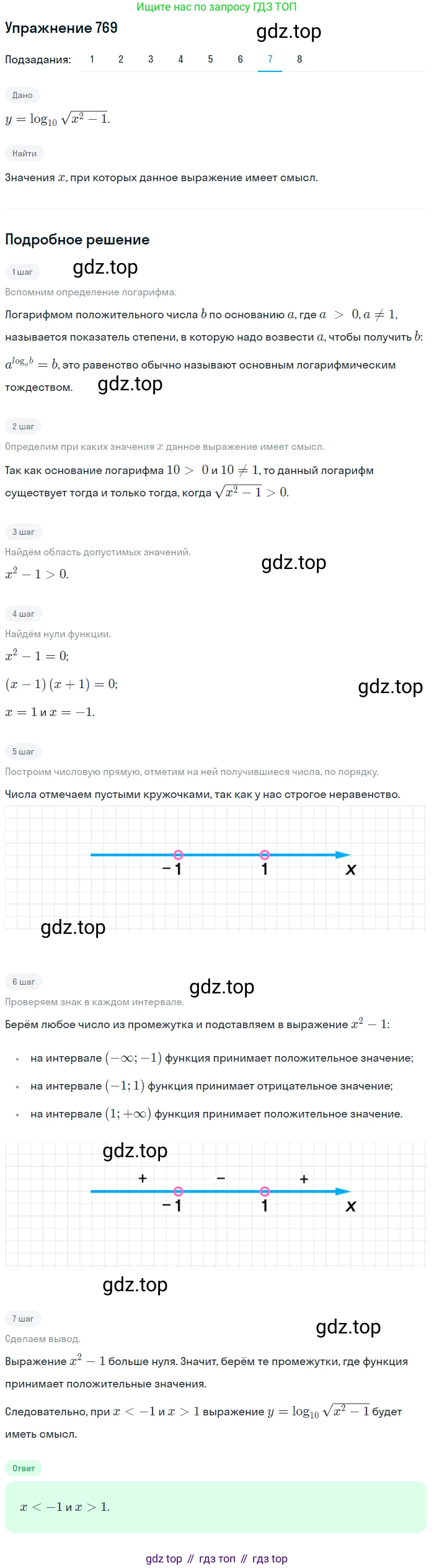 Ищите нас по запросу ГДЗ ТОП

Упражнение 769

gdz.top

Подзадания: 1 2 3 4 5 6 7 8

Дано

$y = \log_{10} \sqrt{x^2 - 1}$.

Найти

Значения $x$, при которых данное выражение имеет смысл.

Подробное решение

1 шаг

gdz.top

Вспомним определение логарифма.

Логарифмом положительного числа $b$ по основанию $a$, где $a > 0, a \neq 1$, называется показатель степени, в которую надо возвести $a$, чтобы получить $b$: $a^{\log_a b} = b$, это равенство обычно называют основным логарифмическим тождеством.

gdz.top

2 шаг

Определим при каких значения $x$ данное выражение имеет смысл.

Так как основание логарифма $10 > 0$ и $10 \neq 1$, то данный логарифм существует тогда и только тогда, когда $\sqrt{x^2 - 1} > 0$.

3 шаг

Найдём область допустимых значений.

gdz.top

$x^2 - 1 > 0$.

4 шаг

Найдём нули функции.

$x^2 - 1 = 0$;

$(x - 1)(x + 1) = 0$;

gdz.top

$x = 1$ и $x = -1$.

5 шаг

Построим числовую прямую, отметим на ней получившиеся числа, по порядку.

Числа отмечаем пустыми кружочками, так как у нас строгое неравенство.

−1 1 x

gdz.top

6 шаг

gdz.top

Проверяем знак в каждом интервале.

Берём любое число из промежутка и подставляем в выражение $x^2 - 1$:

• на интервале $(-\infty; -1)$ функция принимает положительное значение;

• на интервале $(-1; 1)$ функция принимает отрицательное значение;

• на интервале $(1; +\infty)$ функция принимает положительное значение.

gdz.top

+ − +

−1 1 x

gdz.top

7 шаг

gdz.top

Сделаем вывод.

Выражение $x^2 - 1$ больше нуля. Значит, берём те промежутки, где функция принимает положительные значения.

Следовательно, при $x < -1$ и $x > 1$ выражение $y = \log_{10} \sqrt{x^2 - 1}$ будет иметь смысл.

Ответ

$x < -1$ и $x > 1$.

gdz top // гдз топ // гдз top